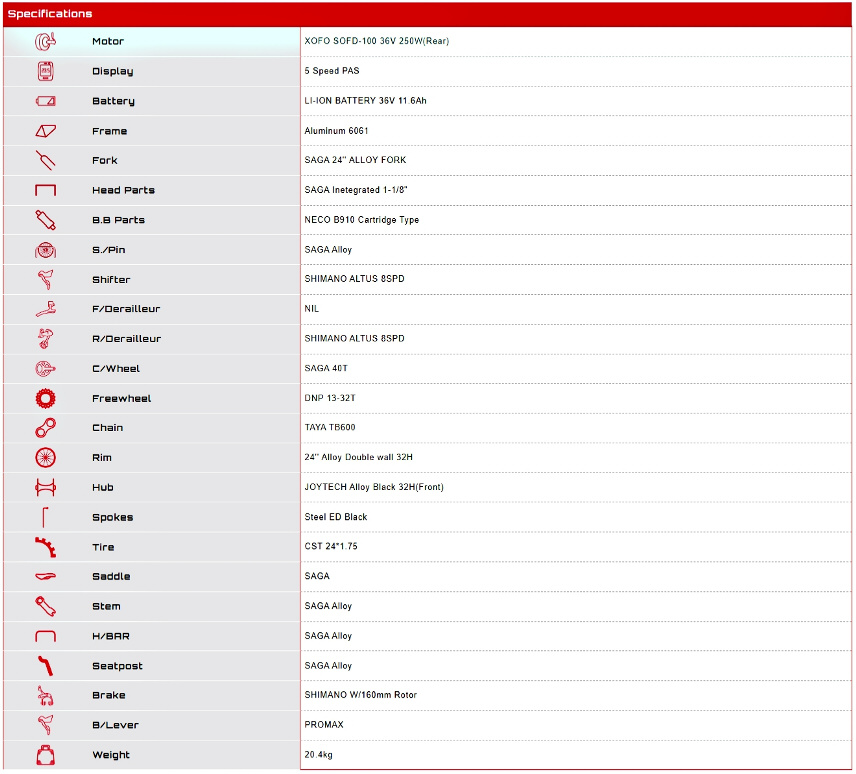 Specifications

| | |
|---|---|
| Motor | XOFO SOFD-100 36V 250W(Rear) |
| Display | 5 Speed PAS |
| Battery | LI-ION BATTERY 36V 11.6Ah |
| Frame | Aluminum 6061 |
| Fork | SAGA 24" ALLOY FORK |
| Head Parts | SAGA Inetegrated 1-1/8" |
| B.B Parts | NECO B910 Cartridge Type |
| S./Pin | SAGA Alloy |
| Shifter | SHIMANO ALTUS 8SPD |
| F/Derailleur | NIL |
| R/Derailleur | SHIMANO ALTUS 8SPD |
| C/Wheel | SAGA 40T |
| Freewheel | DNP 13-32T |
| Chain | TAYA TB600 |
| Rim | 24" Alloy Double wall 32H |
| Hub | JOYTECH Alloy Black 32H(Front) |
| Spokes | Steel ED Black |
| Tire | CST 24*1.75 |
| Saddle | SAGA |
| Stem | SAGA Alloy |
| H/BAR | SAGA Alloy |
| Seatpost | SAGA Alloy |
| Brake | SHIMANO W/160mm Rotor |
| B/Lever | PROMAX |
| Weight | 20.4kg |